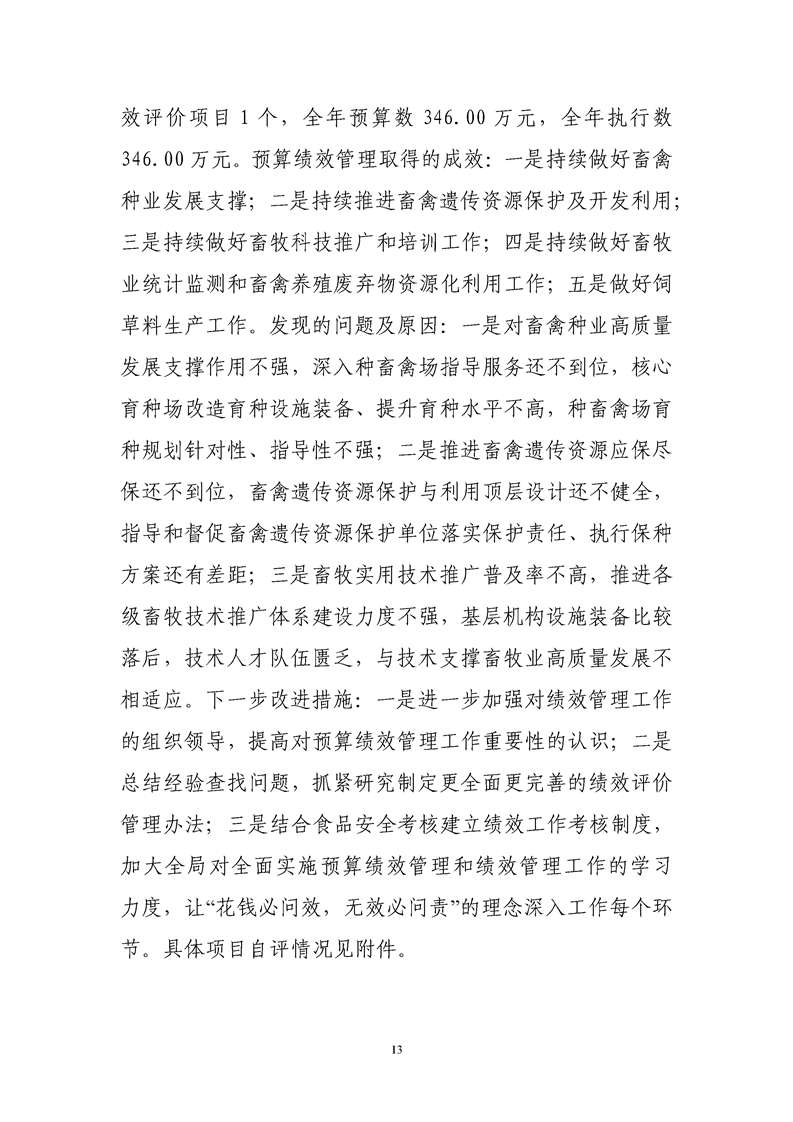 效评价项目 1 个，全年预算数 346.00 万元，全年执行数 346.00 万元。预算绩效管理取得的成效：一是持续做好畜禽种业发展支撑；二是持续推进畜禽遗传资源保护及开发利用；三是持续做好畜牧科技推广和培训工作；四是持续做好畜牧业统计监测和畜禽养殖废弃物资源化利用工作；五是做好饲草料生产工作。发现的问题及原因：一是对畜禽种业高质量发展支撑作用不强，深入种畜禽场指导服务还不到位，核心育种场改造育种设施装备、提升育种水平不高，种畜禽场育种规划针对性、指导性不强；二是推进畜禽遗传资源应保尽保还不到位，畜禽遗传资源保护与利用顶层设计还不健全，指导和督促畜禽遗传资源保护单位落实保护责任、执行保种方案还有差距；三是畜牧实用技术推广普及率不高，推进各级畜牧技术推广体系建设力度不强，基层机构设施装备比较落后，技术人才队伍匮乏，与技术支撑畜牧业高质量发展不相适应。下一步改进措施：一是进一步加强对绩效管理工作的组织领导，提高对预算绩效管理工作重要性的认识；二是总结经验查找问题，抓紧研究制定更全面更完善的绩效评价管理办法；三是结合食品安全考核建立绩效工作考核制度，加大全局对全面实施预算绩效管理和绩效管理工作的学习力度，让“花钱必问效，无效必问责”的理念深入工作每个环节。具体项目自评情况见附件。

13